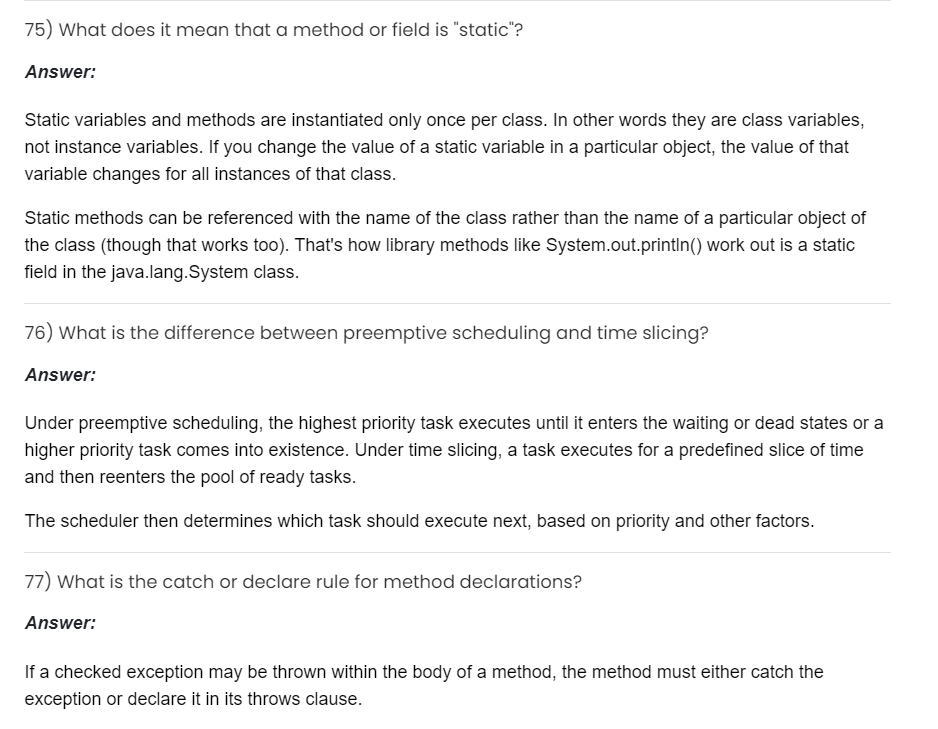 75) What does it mean that a method or field is "static"?

Answer:

Static variables and methods are instantiated only once per class. In other words they are class variables, not instance variables. If you change the value of a static variable in a particular object, the value of that variable changes for all instances of that class.

Static methods can be referenced with the name of the class rather than the name of a particular object of the class (though that works too). That's how library methods like System.out.println() work out is a static field in the java.lang.System class.

76) What is the difference between preemptive scheduling and time slicing?

Answer:

Under preemptive scheduling, the highest priority task executes until it enters the waiting or dead states or a higher priority task comes into existence. Under time slicing, a task executes for a predefined slice of time and then reenters the pool of ready tasks.

The scheduler then determines which task should execute next, based on priority and other factors.

77) What is the catch or declare rule for method declarations?

Answer:

If a checked exception may be thrown within the body of a method, the method must either catch the exception or declare it in its throws clause.